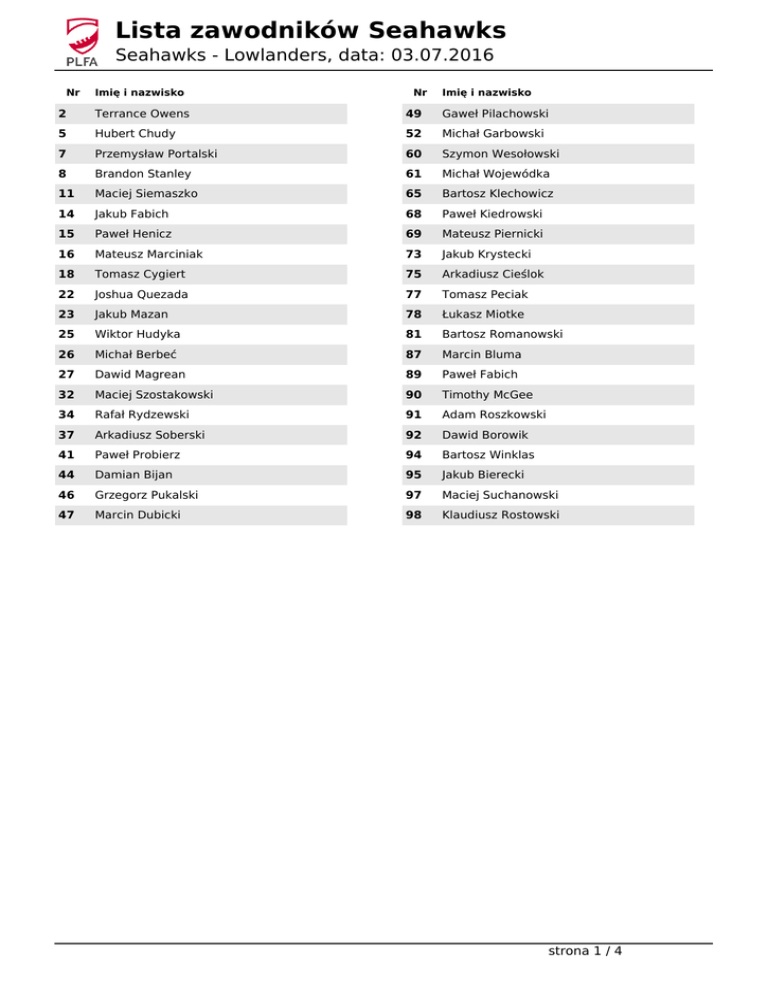 PLFA

Lista zawodników Seahawks

Seahawks - Lowlanders, data: 03.07.2016

| Nr | Imię i nazwisko |
|---|---|
| 2 | Terrance Owens |
| 5 | Hubert Chudy |
| 7 | Przemysław Portalski |
| 8 | Brandon Stanley |
| 11 | Maciej Siemaszko |
| 14 | Jakub Fabich |
| 15 | Paweł Henicz |
| 16 | Mateusz Marciniak |
| 18 | Tomasz Cygiert |
| 22 | Joshua Quezada |
| 23 | Jakub Mazan |
| 25 | Wiktor Hudyka |
| 26 | Michał Berbeć |
| 27 | Dawid Magrean |
| 32 | Maciej Szostakowski |
| 34 | Rafał Rydzewski |
| 37 | Arkadiusz Soberski |
| 41 | Paweł Probierz |
| 44 | Damian Bijan |
| 46 | Grzegorz Pukalski |
| 47 | Marcin Dubicki |

| Nr | Imię i nazwisko |
|---|---|
| 49 | Gaweł Pilachowski |
| 52 | Michał Garbowski |
| 60 | Szymon Wesołowski |
| 61 | Michał Wojewódka |
| 65 | Bartosz Klechowicz |
| 68 | Paweł Kiedrowski |
| 69 | Mateusz Piernicki |
| 73 | Jakub Krystecki |
| 75 | Arkadiusz Cieślok |
| 77 | Tomasz Peciak |
| 78 | Łukasz Miotke |
| 81 | Bartosz Romanowski |
| 87 | Marcin Bluma |
| 89 | Paweł Fabich |
| 90 | Timothy McGee |
| 91 | Adam Roszkowski |
| 92 | Dawid Borowik |
| 94 | Bartosz Winklas |
| 95 | Jakub Bierecki |
| 97 | Maciej Suchanowski |
| 98 | Klaudiusz Rostowski |

strona 1 / 4